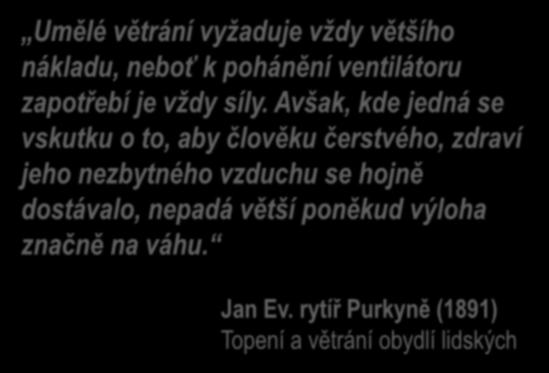 „Umělé větrání vyžaduje vždy většího nákladu, neboť k pohánění ventilátoru zapotřebí je vždy síly. Avšak, kde jedná se vskutku o to, aby člověku čerstvého, zdraví jeho nezbytného vzduchu se hojně dostávalo, nepadá větší poněkud výloha značně na váhu.“

Jan Ev. rytíř Purkyně (1891)
Topení a větrání obydlí lidských